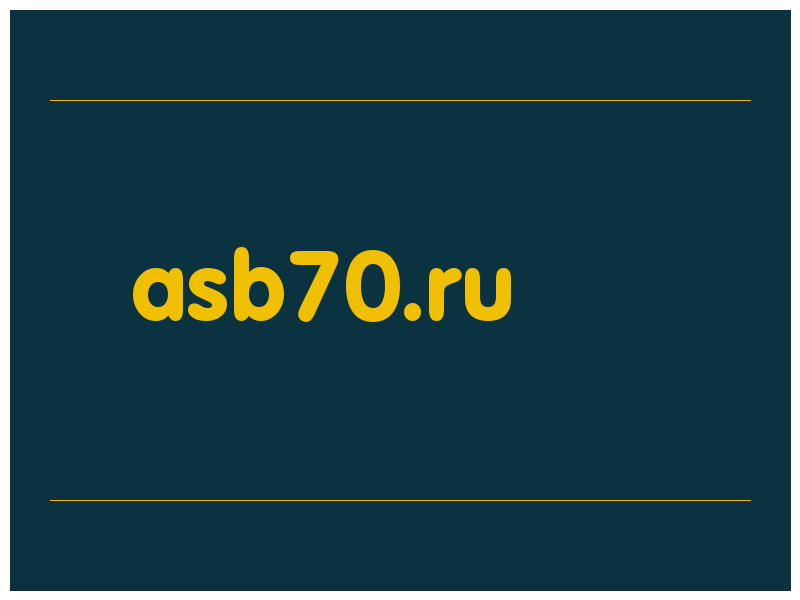 asb70.ru